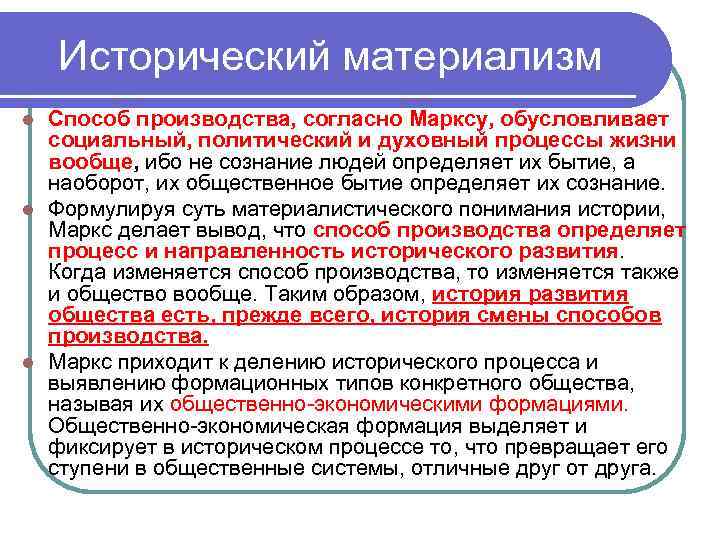 Исторический материализм

Способ производства, согласно Марксу, обусловливает социальный, политический и духовный процессы жизни вообще, ибо не сознание людей определяет их бытие, а наоборот, их общественное бытие определяет их сознание.

Формулируя суть материалистического понимания истории, Маркс делает вывод, что способ производства определяет процесс и направленность исторического развития. Когда изменяется способ производства, то изменяется также и общество вообще. Таким образом, история развития общества есть, прежде всего, история смены способов производства.

Маркс приходит к делению исторического процесса и выявлению формационных типов конкретного общества, называя их общественно-экономическими формациями. Общественно-экономическая формация выделяет и фиксирует в историческом процессе то, что превращает его ступени в общественные системы, отличные друг от друга.